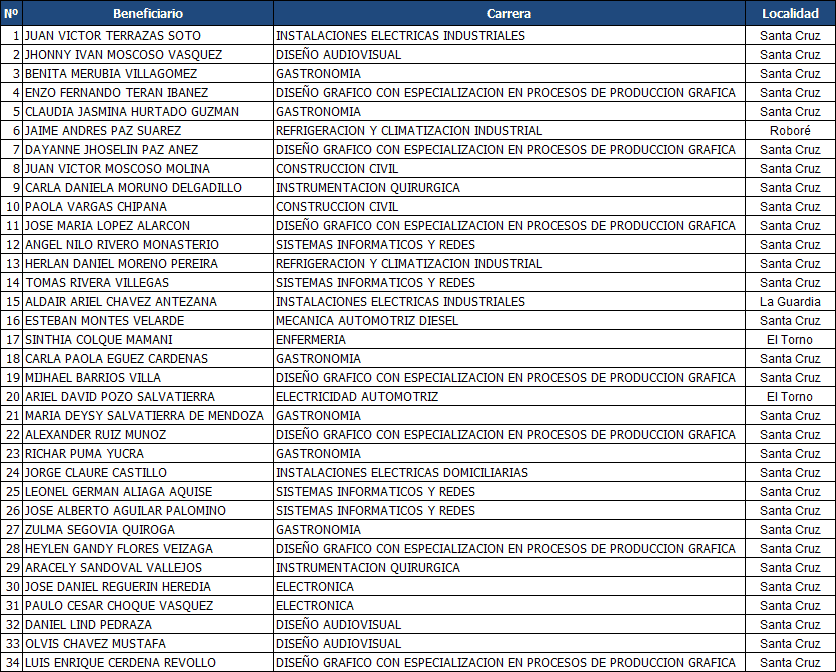 | Nº | Beneficiario | Carrera | Localidad |
|---|---|---|---|
| 1 | JUAN VICTOR TERRAZAS SOTO | INSTALACIONES ELECTRICAS INDUSTRIALES | Santa Cruz |
| 2 | JHONNY IVAN MOSCOSO VASQUEZ | DISEÑO AUDIOVISUAL | Santa Cruz |
| 3 | BENITA MERUBIA VILLAGOMEZ | GASTRONOMIA | Santa Cruz |
| 4 | ENZO FERNANDO TERAN IBANEZ | DISEÑO GRAFICO CON ESPECIALIZACION EN PROCESOS DE PRODUCCION GRAFICA | Santa Cruz |
| 5 | CLAUDIA JASMINA HURTADO GUZMAN | GASTRONOMIA | Santa Cruz |
| 6 | JAIME ANDRES PAZ SUAREZ | REFRIGERACION Y CLIMATIZACION INDUSTRIAL | Roboré |
| 7 | DAYANNE JHOSELIN PAZ ANEZ | DISEÑO GRAFICO CON ESPECIALIZACION EN PROCESOS DE PRODUCCION GRAFICA | Santa Cruz |
| 8 | JUAN VICTOR MOSCOSO MOLINA | CONSTRUCCION CIVIL | Santa Cruz |
| 9 | CARLA DANIELA MORUNO DELGADILLO | INSTRUMENTACION QUIRURGICA | Santa Cruz |
| 10 | PAOLA VARGAS CHIPANA | CONSTRUCCION CIVIL | Santa Cruz |
| 11 | JOSE MARIA LOPEZ ALARCON | DISEÑO GRAFICO CON ESPECIALIZACION EN PROCESOS DE PRODUCCION GRAFICA | Santa Cruz |
| 12 | ANGEL NILO RIVERO MONASTERIO | SISTEMAS INFORMATICOS Y REDES | Santa Cruz |
| 13 | HERLAN DANIEL MORENO PEREIRA | REFRIGERACION Y CLIMATIZACION INDUSTRIAL | Santa Cruz |
| 14 | TOMAS RIVERA VILLEGAS | SISTEMAS INFORMATICOS Y REDES | Santa Cruz |
| 15 | ALDAIR ARIEL CHAVEZ ANTEZANA | INSTALACIONES ELECTRICAS INDUSTRIALES | La Guardia |
| 16 | ESTEBAN MONTES VELARDE | MECANICA AUTOMOTRIZ DIESEL | Santa Cruz |
| 17 | SINTHIA COLQUE MAMANI | ENFERMERIA | El Torno |
| 18 | CARLA PAOLA EGUEZ CARDENAS | GASTRONOMIA | Santa Cruz |
| 19 | MIJHAEL BARRIOS VILLA | DISEÑO GRAFICO CON ESPECIALIZACION EN PROCESOS DE PRODUCCION GRAFICA | Santa Cruz |
| 20 | ARIEL DAVID POZO SALVATIERRA | ELECTRICIDAD AUTOMOTRIZ | El Torno |
| 21 | MARIA DEYSY SALVATIERRA DE MENDOZA | GASTRONOMIA | Santa Cruz |
| 22 | ALEXANDER RUIZ MUNOZ | DISEÑO GRAFICO CON ESPECIALIZACION EN PROCESOS DE PRODUCCION GRAFICA | Santa Cruz |
| 23 | RICHAR PUMA YUCRA | GASTRONOMIA | Santa Cruz |
| 24 | JORGE CLAURE CASTILLO | INSTALACIONES ELECTRICAS DOMICILIARIAS | Santa Cruz |
| 25 | LEONEL GERMAN ALIAGA AQUISE | SISTEMAS INFORMATICOS Y REDES | Santa Cruz |
| 26 | JOSE ALBERTO AGUILAR PALOMINO | SISTEMAS INFORMATICOS Y REDES | Santa Cruz |
| 27 | ZULMA SEGOVIA QUIROGA | GASTRONOMIA | Santa Cruz |
| 28 | HEYLEN GANDY FLORES VEIZAGA | DISEÑO GRAFICO CON ESPECIALIZACION EN PROCESOS DE PRODUCCION GRAFICA | Santa Cruz |
| 29 | ARACELY SANDOVAL VALLEJOS | INSTRUMENTACION QUIRURGICA | Santa Cruz |
| 30 | JOSE DANIEL REGUERIN HEREDIA | ELECTRONICA | Santa Cruz |
| 31 | PAULO CESAR CHOQUE VASQUEZ | ELECTRONICA | Santa Cruz |
| 32 | DANIEL LIND PEDRAZA | DISEÑO AUDIOVISUAL | Santa Cruz |
| 33 | OLVIS CHAVEZ MUSTAFA | DISEÑO AUDIOVISUAL | Santa Cruz |
| 34 | LUIS ENRIQUE CERDENA REVOLLO | DISEÑO GRAFICO CON ESPECIALIZACION EN PROCESOS DE PRODUCCION GRAFICA | Santa Cruz |